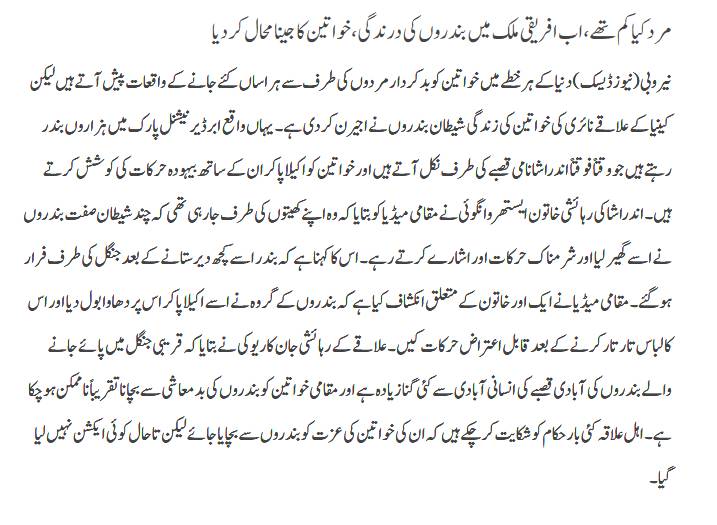 مرد کیا کم تھے، اب افریقی ملک میں بندروں کی درندگی، خواتین کا جینا محال کر دیا

نیروبی (نیوز ڈیسک) دنیا کے ہر خطے میں خواتین کو بدکردار مردوں کی طرف سے ہراساں کئے جانے کے واقعات پیش آتے ہیں لیکن کینیا کے علاقے نائری کی خواتین کی زندگی شیطان بندروں نے اجیرن کر دی ہے۔ یہاں واقع ابرڈیر نیشنل پارک میں ہزاروں بندر رہتے ہیں جو وقتاً فوقتاً اندراشا نامی قصبے کی طرف نکل آتے ہیں اور خواتین کو اکیلا پا کر ان کے ساتھ بیہودہ حرکات کی کوشش کرتے ہیں۔ اندراشا کی رہائشی خاتون ایستھر وانگوئی نے مقامی میڈیا کو بتایا کہ وہ اپنے کھیتوں کی طرف جا رہی تھی کہ چند شیطان صفت بندروں نے اسے گھیر لیا اور شرمناک حرکات اور اشارے کرتے رہے۔ اس کا کہنا ہے کہ بندر اسے کچھ دیر ستانے کے بعد جنگل کی طرف فرار ہو گئے۔ مقامی میڈیا نے ایک اور خاتون کے متعلق انکشاف کیا ہے کہ بندروں کے گروہ نے اسے اکیلا پا کر اس پر دھاوا بول دیا اور اس کا لباس تار تار کرنے کے بعد قابل اعتراض حرکات کیں۔ علاقے کے رہائشی جان کاریوکی نے بتایا کہ قریبی جنگل میں پائے جانے والے بندروں کی آبادی قصبے کی انسانی آبادی سے کئی گنا زیادہ ہے اور مقامی خواتین کو بندروں کی بدمعاشی سے بچانا تقریباً ناممکن ہو چکا ہے۔ اہل علاقہ کئی بار حکام کو شکایت کر چکے ہیں کہ ان کی خواتین کی عزت کو بندروں سے بچایا جائے لیکن تاحال کوئی ایکشن نہیں لیا گیا۔